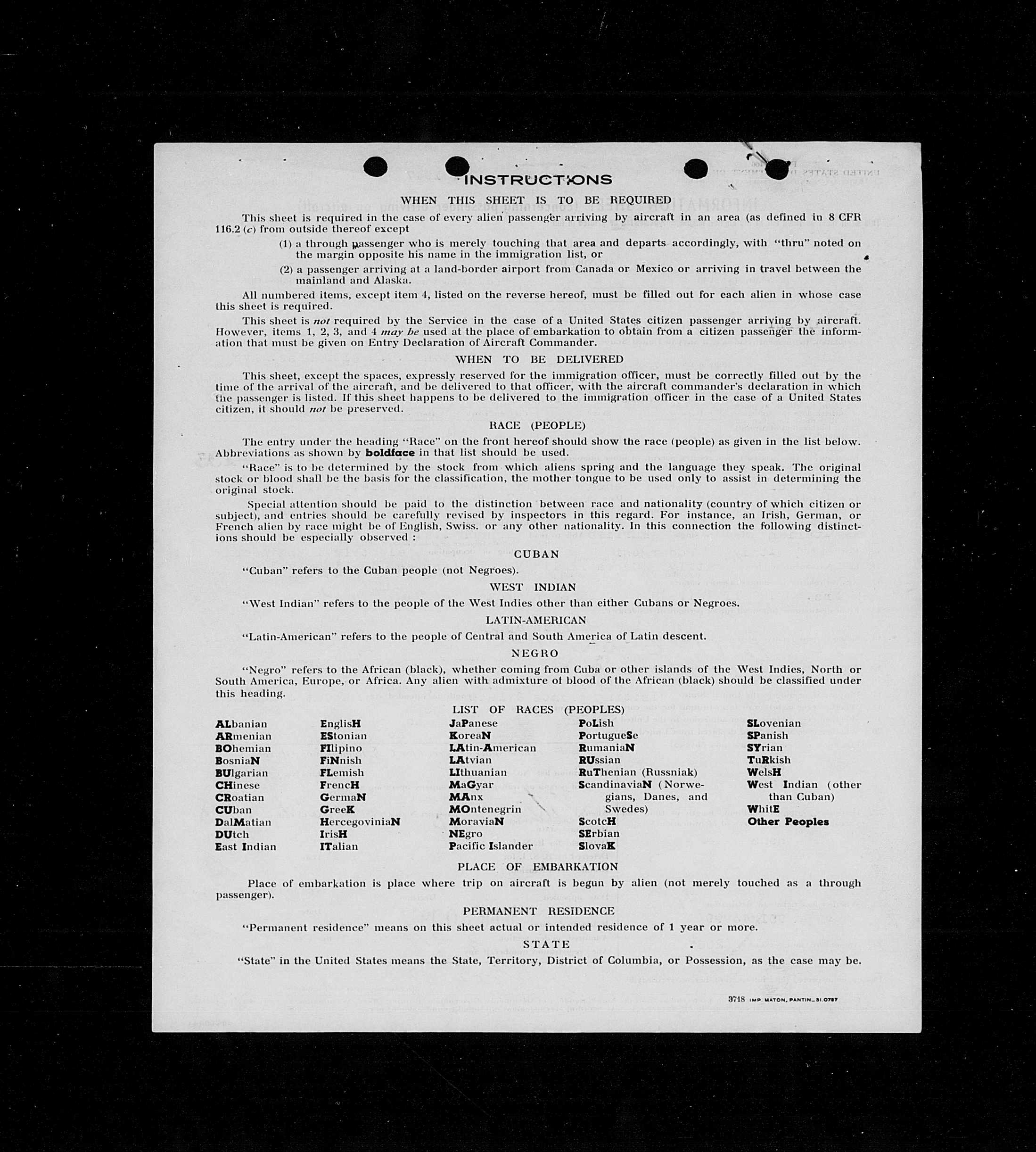 INSTRUCTIONS

WHEN THIS SHEET IS TO BE REQUIRED

This sheet is required in the case of every alien passenger arriving by aircraft in an area (as defined in 8 CFR 116.2 (c) from outside thereof except

(1) a through passenger who is merely touching that area and departs accordingly, with "thru" noted on the margin opposite his name in the immigration list, or

(2) a passenger arriving at a land-border airport from Canada or Mexico or arriving in travel between the mainland and Alaska.

All numbered items, except item 4, listed on the reverse hereof, must be filled out for each alien in whose case this sheet is required.

This sheet is not required by the Service in the case of a United States citizen passenger arriving by aircraft. However, items 1, 2, 3, and 4 may be used at the place of embarkation to obtain from a citizen passenger the information that must be given on Entry Declaration of Aircraft Commander.

WHEN TO BE DELIVERED

This sheet, except the spaces, expressly reserved for the immigration officer, must be correctly filled out by the time of the arrival of the aircraft, and be delivered to that officer, with the aircraft commander's declaration in which the passenger is listed. If this sheet happens to be delivered to the immigration officer in the case of a United States citizen, it should not be preserved.

RACE (PEOPLE)

The entry under the heading "Race" on the front hereof should show the race (people) as given in the list below. Abbreviations as shown by boldface in that list should be used.

"Race" is to be determined by the stock from which aliens spring and the language they speak. The original stock or blood shall be the basis for the classification, the mother tongue to be used only to assist in determining the original stock.

Special attention should be paid to the distinction between race and nationality (country of which citizen or subject), and entries should be carefully revised by inspectors in this regard. For instance, an Irish, German, or French alien by race might be of English, Swiss. or any other nationality. In this connection the following distinctions should be especially observed :

CUBAN

"Cuban" refers to the Cuban people (not Negroes).

WEST INDIAN

"West Indian" refers to the people of the West Indies other than either Cubans or Negroes.

LATIN-AMERICAN

"Latin-American" refers to the people of Central and South America of Latin descent.

NEGRO

"Negro" refers to the African (black), whether coming from Cuba or other islands of the West Indies, North or South America, Europe, or Africa. Any alien with admixture of blood of the African (black) should be classified under this heading.

LIST OF RACES (PEOPLES)

ALbanian
ARmenian
BOhemian
BosniaN
BUlgarian
CHinese
CRoatian
CUban
DalMatian
DUtch
East Indian

EnglisH
EStonian
FIlipino
FiNnish
FLemish
FrencH
GermaN
GreeK
HercegoviniaN
IrisH
ITalian

JaPanese
KoreaN
LAtin-American
LAtvian
LIthuanian
MaGyar
MAnx
MOntenegrin
MoraviaN
NEgro
Pacific Islander

PoLish
PortugueSe
RumaniaN
RUssian
RuThenian (Russniak)
ScandinaviaN (Norwegians, Danes, and Swedes)
ScotcH
SErbian
SlovaK

SLovenian
SPanish
SYrian
TuRkish
WelsH
West Indian (other than Cuban)
WhitE
Other Peoples

PLACE OF EMBARKATION

Place of embarkation is place where trip on aircraft is begun by alien (not merely touched as a through passenger).

PERMANENT RESIDENCE

"Permanent residence" means on this sheet actual or intended residence of 1 year or more.

STATE

"State" in the United States means the State, Territory, District of Columbia, or Possession, as the case may be.

3718 IMP. MATON, PANTIN_31.0787